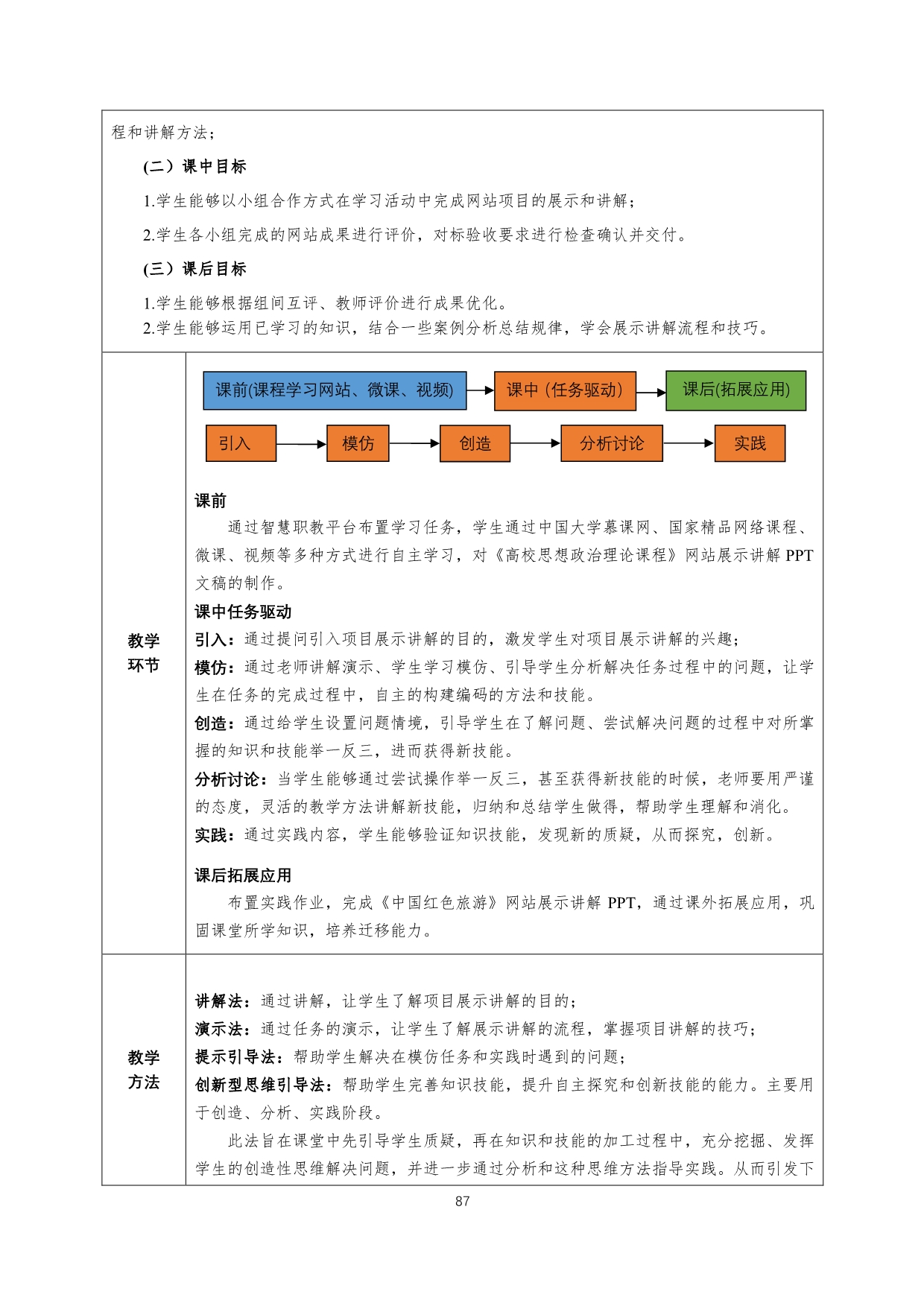 程和讲解方法；

(二）课中目标

1.学生能够以小组合作方式在学习活动中完成网站项目的展示和讲解；

2.学生各小组完成的网站成果进行评价，对标验收要求进行检查确认并交付。

(三）课后目标

1.学生能够根据组间互评、教师评价进行成果优化。

2.学生能够运用已学习的知识，结合一些案例分析总结规律，学会展示讲解流程和技巧。

教学环节

课前(课程学习网站、微课、视频) 课中（任务驱动） 课后(拓展应用)

引入 模仿 创造 分析讨论 实践

课前

通过智慧职教平台布置学习任务，学生通过中国大学慕课网、国家精品网络课程、微课、视频等多种方式进行自主学习，对《高校思想政治理论课程》网站展示讲解 PPT 文稿的制作。

课中任务驱动

引入：通过提问引入项目展示讲解的目的，激发学生对项目展示讲解的兴趣；

模仿：通过老师讲解演示、学生学习模仿、引导学生分析解决任务过程中的问题，让学生在任务的完成过程中，自主的构建编码的方法和技能。

创造：通过给学生设置问题情境，引导学生在了解问题、尝试解决问题的过程中对所掌握的知识和技能举一反三，进而获得新技能。

分析讨论：当学生能够通过尝试操作举一反三，甚至获得新技能的时候，老师要用严谨的态度，灵活的教学方法讲解新技能，归纳和总结学生做得，帮助学生理解和消化。

实践：通过实践内容，学生能够验证知识技能，发现新的质疑，从而探究，创新。

课后拓展应用

布置实践作业，完成《中国红色旅游》网站展示讲解 PPT，通过课外拓展应用，巩固课堂所学知识，培养迁移能力。

教学方法

讲解法：通过讲解，让学生了解项目展示讲解的目的；

演示法：通过任务的演示，让学生了解展示讲解的流程，掌握项目讲解的技巧；

提示引导法：帮助学生解决在模仿任务和实践时遇到的问题；

创新型思维引导法：帮助学生完善知识技能，提升自主探究和创新技能的能力。主要用于创造、分析、实践阶段。

此法旨在课堂中先引导学生质疑，再在知识和技能的加工过程中，充分挖掘、发挥学生的创造性思维解决问题，并进一步通过分析和这种思维方法指导实践。从而引发下

87